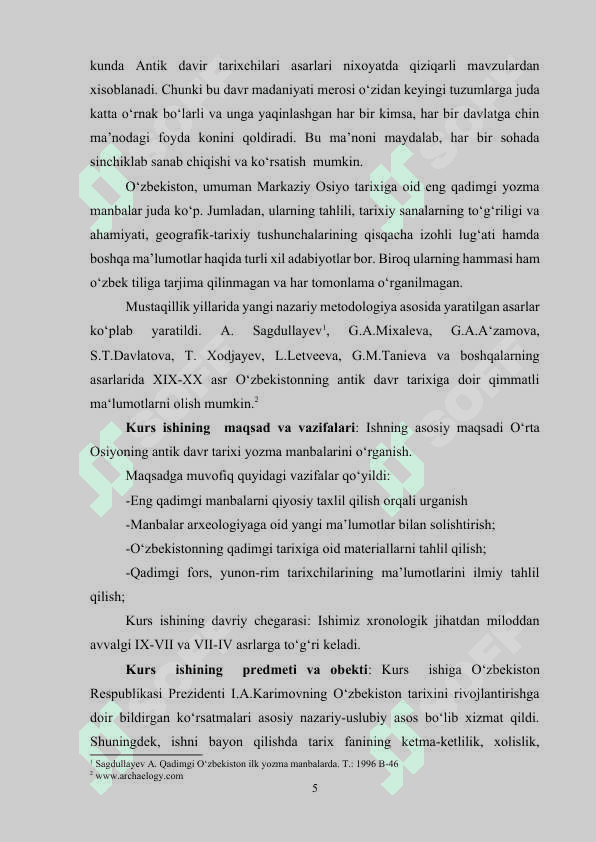 kunda Antik davir tarixchilari asarlari nixoyatda qiziqarli mavzulardan xisoblanadi. Chunki bu davr madaniyati merosi o‘zidan keyingi tuzumlarga juda katta o‘rnak bo‘larli va unga yaqinlashgan har bir kimsa, har bir davlatga chin ma’nodagi foyda konini qoldiradi. Bu ma’noni maydalab, har bir sohada sinchiklab sanab chiqishi va ko‘rsatish mumkin.

O‘zbekiston, umuman Markaziy Osiyo tarixiga oid eng qadimgi yozma manbalar juda ko‘p. Jumladan, ularning tahlili, tarixiy sanalarning to‘g‘riligi va ahamiyati, geografik-tarixiy tushunchalarining qisqacha izohli lug‘ati hamda boshqa ma’lumotlar haqida turli xil adabiyotlar bor. Biroq ularning hammasi ham o‘zbek tiliga tarjima qilinmagan va har tomonlama o‘rganilmagan.

Mustaqillik yillarida yangi nazariy metodologiya asosida yaratilgan asarlar ko‘plab yaratildi. A. Sagdullayev$^1$, G.A.Mixaleva, G.A.A‘zamova, S.T.Davlatova, T. Xodjayev, L.Letveeva, G.M.Tanieva va boshqalarning asarlarida XIX-XX asr O‘zbekistonning antik davr tarixiga doir qimmatli ma‘lumotlarni olish mumkin.$^2$

Kurs ishining maqsad va vazifalari: Ishning asosiy maqsadi O‘rta Osiyoning antik davr tarixi yozma manbalarini o‘rganish.

Maqsadga muvofiq quyidagi vazifalar qo‘yildi:

-Eng qadimgi manbalarni qiyosiy taxlil qilish orqali urganish

-Manbalar arxeologiyaga oid yangi ma’lumotlar bilan solishtirish;

-O‘zbekistonning qadimgi tarixiga oid materiallarni tahlil qilish;

-Qadimgi fors, yunon-rim tarixchilarining ma’lumotlarini ilmiy tahlil qilish;

Kurs ishining davriy chegarasi: Ishimiz xronologik jihatdan miloddan avvalgi IX-VII va VII-IV asrlarga to‘g‘ri keladi.

Kurs ishining predmeti va obekti: Kurs ishiga O‘zbekiston Respublikasi Prezidenti I.A.Karimovning O‘zbekiston tarixini rivojlantirishga doir bildirgan ko‘rsatmalari asosiy nazariy-uslubiy asos bo‘lib xizmat qildi. Shuningdek, ishni bayon qilishda tarix fanining ketma-ketlilik, xolislik,

$^1$ Sagdullayev A. Qadimgi O‘zbekiston ilk yozma manbalarda. T.: 1996 B-46
$^2$ www.archaelogy.com

5